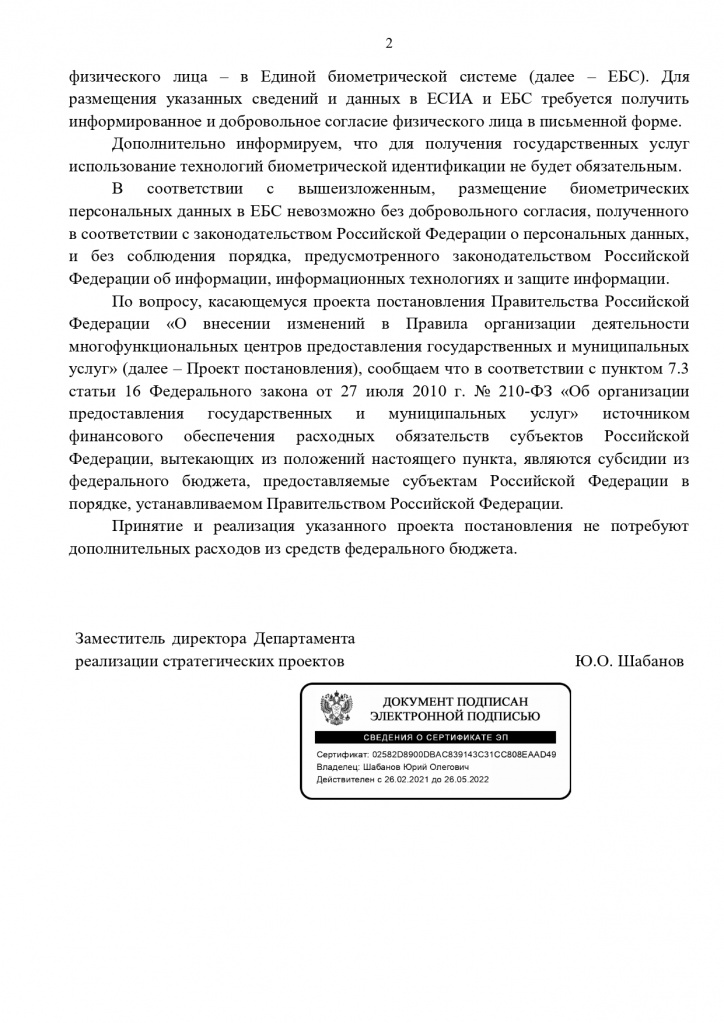 2

физического лица – в Единой биометрической системе (далее – ЕБС). Для размещения указанных сведений и данных в ЕСИА и ЕБС требуется получить информированное и добровольное согласие физического лица в письменной форме.

Дополнительно информируем, что для получения государственных услуг использование технологий биометрической идентификации не будет обязательным.

В соответствии с вышеизложенным, размещение биометрических персональных данных в ЕБС невозможно без добровольного согласия, полученного в соответствии с законодательством Российской Федерации о персональных данных, и без соблюдения порядка, предусмотренного законодательством Российской Федерации об информации, информационных технологиях и защите информации.

По вопросу, касающемуся проекта постановления Правительства Российской Федерации «О внесении изменений в Правила организации деятельности многофункциональных центров предоставления государственных и муниципальных услуг» (далее – Проект постановления), сообщаем что в соответствии с пунктом 7.3 статьи 16 Федерального закона от 27 июля 2010 г. № 210-ФЗ «Об организации предоставления государственных и муниципальных услуг» источником финансового обеспечения расходных обязательств субъектов Российской Федерации, вытекающих из положений настоящего пункта, являются субсидии из федерального бюджета, предоставляемые субъектам Российской Федерации в порядке, устанавливаемом Правительством Российской Федерации.

Принятие и реализация указанного проекта постановления не потребуют дополнительных расходов из средств федерального бюджета.

Заместитель директора Департамента реализации стратегических проектов

Ю.О. Шабанов

ДОКУМЕНТ ПОДПИСАН ЭЛЕКТРОННОЙ ПОДПИСЬЮ

СВЕДЕНИЯ О СЕРТИФИКАТЕ ЭП

Сертификат: 02582D8900DBAC839143C31CC808EAAD49
Владелец: Шабанов Юрий Олегович
Действителен с 26.02.2021 до 26.05.2022